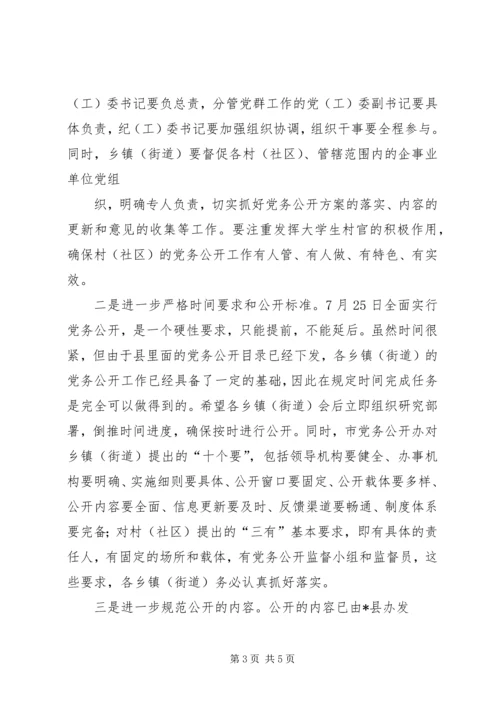 （工）委书记要负总责，分管党群工作的党（工）委副书记要具体负责，纪（工）委书记要加强组织协调，组织干事要全程参与。同时，乡镇（街道）要督促各村（社区）、管辖范围内的企事业单位党组

织，明确专人负责，切实抓好党务公开方案的落实、内容的更新和意见的收集等工作。要注重发挥大学生村官的积极作用，确保村（社区）的党务公开工作有人管、有人做、有特色、有实效。

二是进一步严格时间要求和公开标准。7月25日全面实行党务公开，是一个硬性要求，只能提前，不能延后。虽然时间很紧，但由于县里面的党务公开目录已经下发，各乡镇（街道）的党务公开工作已经具备了一定的基础，因此在规定时间完成任务是完全可以做得到的。希望各乡镇（街道）会后立即组织研究部署，倒推时间进度，确保按时进行公开。同时，市党务公开办对乡镇（街道）提出的“十个要”，包括领导机构要健全、办事机构要明确、实施细则要具体、公开窗口要固定、公开载体要多样、公开内容要全面、信息更新要及时、反馈渠道要畅通、制度体系要完备；对村（社区）提出的“三有”基本要求，即有具体的责任人，有固定的场所和载体，有党务公开监督小组和监督员，这些要求，各乡镇（街道）务必认真抓好落实。

三是进一步规范公开的内容。公开的内容已由*县办发

第3页 共5页